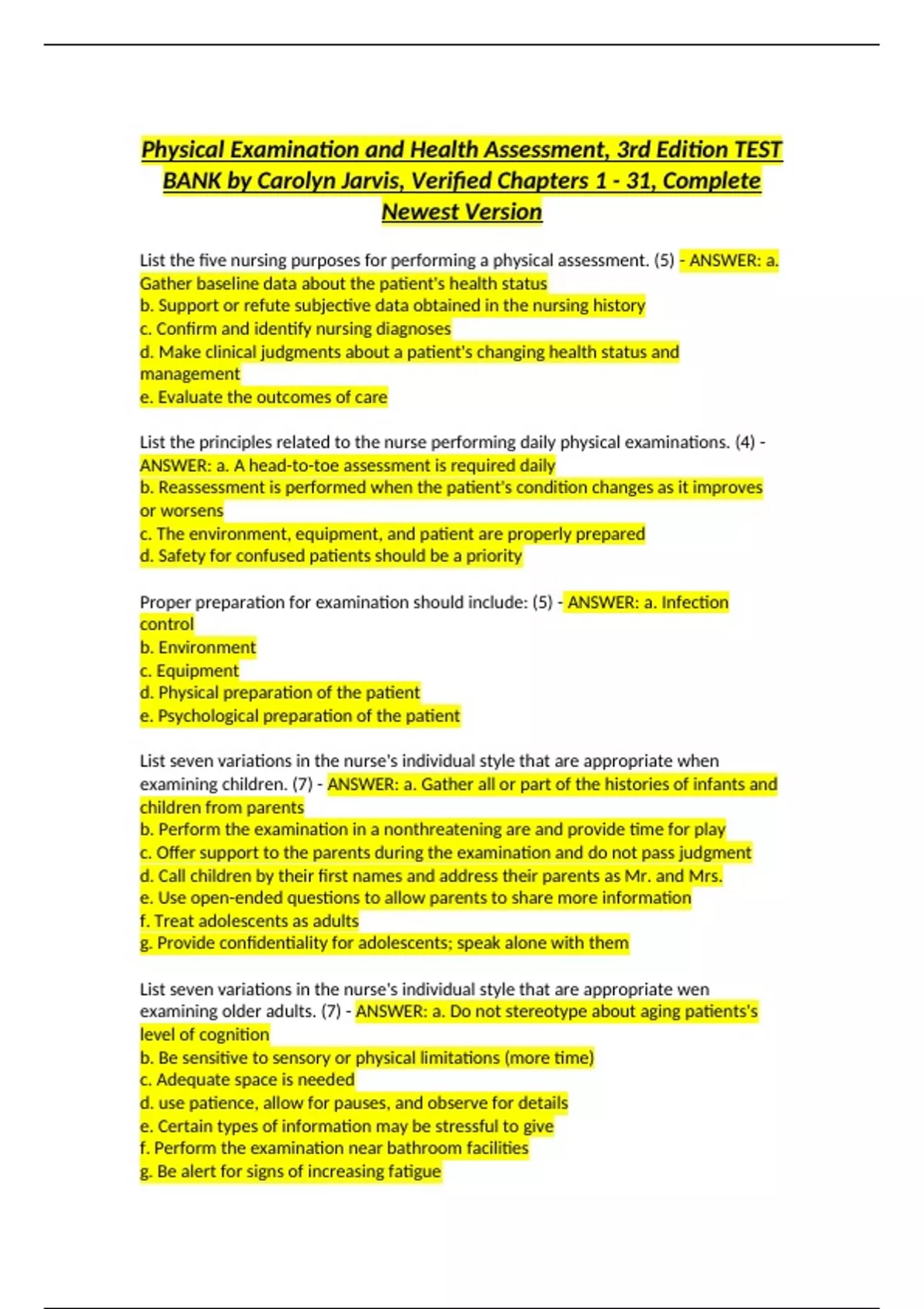 Physical Examination and Health Assessment, 3rd Edition TEST BANK by Carolyn Jarvis, Verified Chapters 1 - 31, Complete Newest Version

List the five nursing purposes for performing a physical assessment. (5) - ANSWER: a. Gather baseline data about the patient's health status
b. Support or refute subjective data obtained in the nursing history
c. Confirm and identify nursing diagnoses
d. Make clinical judgments about a patient's changing health status and management
e. Evaluate the outcomes of care

List the principles related to the nurse performing daily physical examinations. (4) - ANSWER: a. A head-to-toe assessment is required daily
b. Reassessment is performed when the patient's condition changes as it improves or worsens
c. The environment, equipment, and patient are properly prepared
d. Safety for confused patients should be a priority

Proper preparation for examination should include: (5) - ANSWER: a. Infection control
b. Environment
c. Equipment
d. Physical preparation of the patient
e. Psychological preparation of the patient

List seven variations in the nurse's individual style that are appropriate when examining children. (7) - ANSWER: a. Gather all or part of the histories of infants and children from parents
b. Perform the examination in a nonthreatening are and provide time for play
c. Offer support to the parents during the examination and do not pass judgment
d. Call children by their first names and address their parents as Mr. and Mrs.
e. Use open-ended questions to allow parents to share more information
f. Treat adolescents as adults
g. Provide confidentiality for adolescents; speak alone with them

List seven variations in the nurse's individual style that are appropriate wen examining older adults. (7) - ANSWER: a. Do not stereotype about aging patients's level of cognition
b. Be sensitive to sensory or physical limitations (more time)
c. Adequate space is needed
d. use patience, allow for pauses, and observe for details
e. Certain types of information may be stressful to give
f. Perform the examination near bathroom facilities
g. Be alert for signs of increasing fatigue